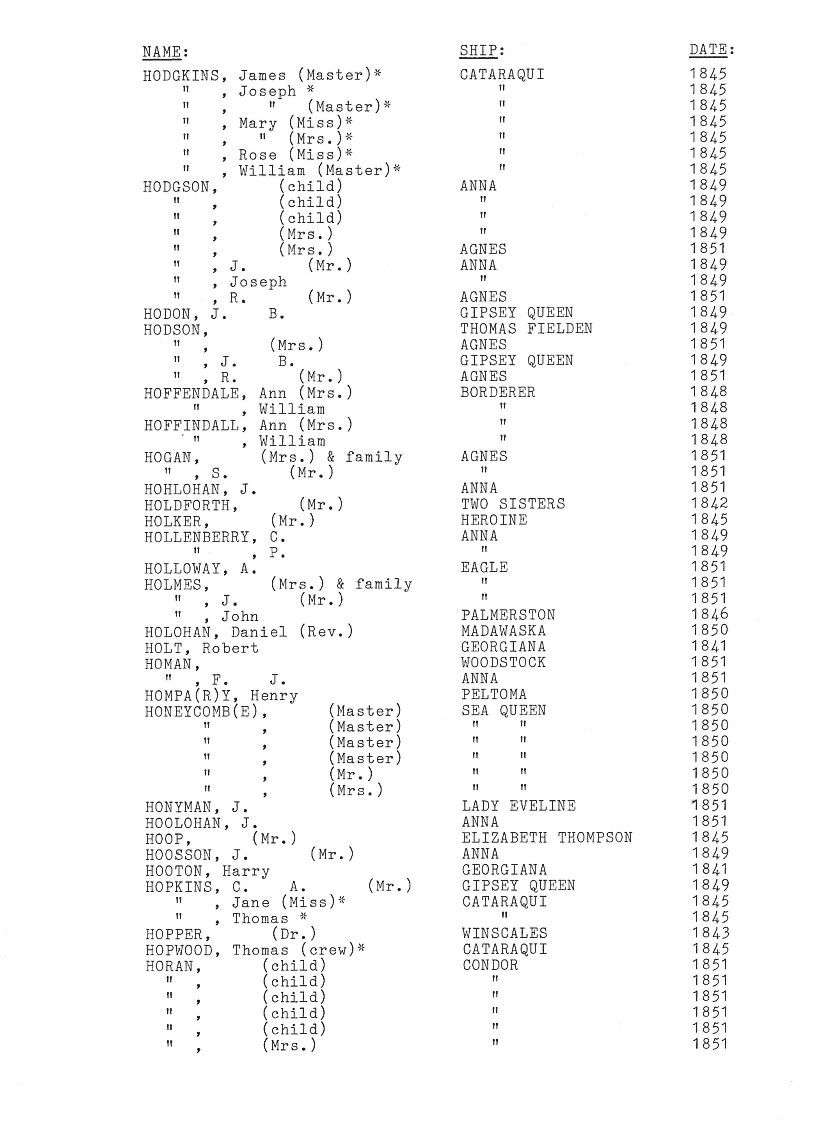 | NAME: | SHIP: | DATE: |
|---|---|---|
| HODGKINS, James (Master)* | CATARAQUI | 1845 |
| " , Joseph * | " | 1845 |
| " , " (Master)* | " | 1845 |
| " , Mary (Miss)* | " | 1845 |
| " , " (Mrs.)* | " | 1845 |
| " , Rose (Miss)* | " | 1845 |
| " , William (Master)* | " | 1845 |
| HODGSON, (child) | ANNA | 1849 |
| " , (child) | " | 1849 |
| " , (child) | " | 1849 |
| " , (Mrs.) | " | 1849 |
| " , (Mrs.) | AGNES | 1851 |
| " , J. (Mr.) | ANNA | 1849 |
| " , Joseph | " | 1849 |
| " , R. (Mr.) | AGNES | 1851 |
| HODON, J. B. | GIPSEY QUEEN | 1849 |
| HODSON, | THOMAS FIELDEN | 1849 |
| " , (Mrs.) | AGNES | 1851 |
| " , J. B. | GIPSEY QUEEN | 1849 |
| " , R. (Mr.) | AGNES | 1851 |
| HOFFENDALE, Ann (Mrs.) | BORDERER | 1848 |
| " , William | " | 1848 |
| HOFFINDALL, Ann (Mrs.) | " | 1848 |
| " , William | " | 1848 |
| HOGAN, (Mrs.) & family | AGNES | 1851 |
| " , S. (Mr.) | " | 1851 |
| HOHLOHAN, J. | ANNA | 1851 |
| HOLDFORTH, (Mr.) | TWO SISTERS | 1842 |
| HOLKER, (Mr.) | HEROINE | 1845 |
| HOLLENBERRY, C. | ANNA | 1849 |
| " , P. | " | 1849 |
| HOLLOWAY, A. | EAGLE | 1851 |
| HOLMES, (Mrs.) & family | " | 1851 |
| " , J. (Mr.) | " | 1851 |
| " , John | PALMERSTON | 1846 |
| HOLOHAN, Daniel (Rev.) | MADAWASKA | 1850 |
| HOLT, Robert | GEORGIANA | 1841 |
| HOMAN, | WOODSTOCK | 1851 |
| " , F. J. | ANNA | 1851 |
| HOMPA(R)Y, Henry | PELTOMA | 1850 |
| HONEYCOMB(E), (Master) | SEA QUEEN | 1850 |
| " , (Master) | " " | 1850 |
| " , (Master) | " " | 1850 |
| " , (Master) | " " | 1850 |
| " , (Mr.) | " " | 1850 |
| " , (Mrs.) | " " | 1850 |
| HONYMAN, J. | LADY EVELINE | 1851 |
| HOOLOHAN, J. | ANNA | 1851 |
| HOOP, (Mr.) | ELIZABETH THOMPSON | 1845 |
| HOOSSON, J. (Mr.) | ANNA | 1849 |
| HOOTON, Harry | GEORGIANA | 1841 |
| HOPKINS, C. A. (Mr.) | GIPSEY QUEEN | 1849 |
| " , Jane (Miss)* | CATARAQUI | 1845 |
| " , Thomas * | " | 1845 |
| HOPPER, (Dr.) | WINSCALES | 1843 |
| HOPWOOD, Thomas (crew)* | CATARAQUI | 1845 |
| HORAN, (child) | CONDOR | 1851 |
| " , (child) | " | 1851 |
| " , (child) | " | 1851 |
| " , (child) | " | 1851 |
| " , (child) | " | 1851 |
| " , (Mrs.) | " | 1851 |